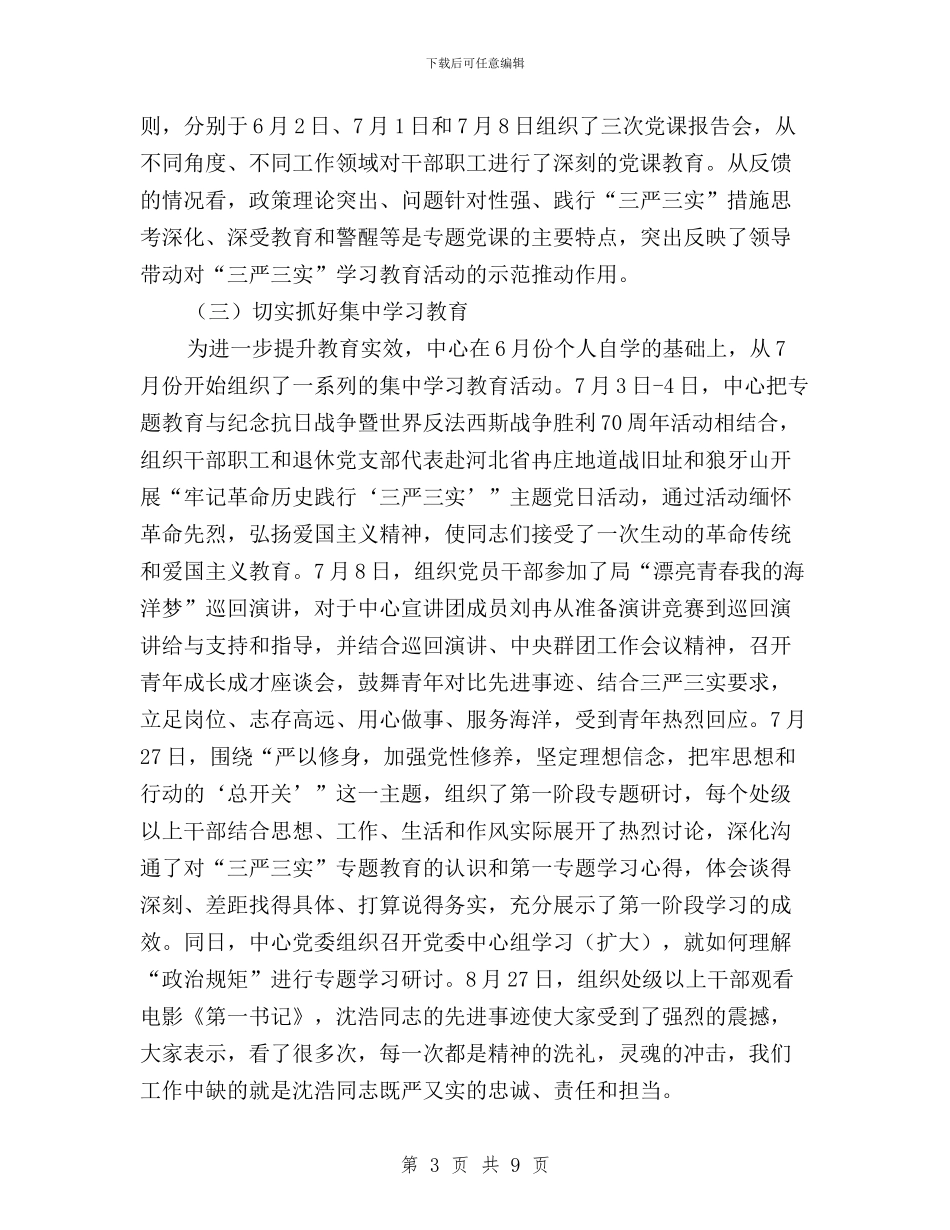 下载后可任意编辑

则，分别于6月2日、7月1日和7月8日组织了三次党课报告会，从不同角度、不同工作领域对干部职工进行了深刻的党课教育。从反馈的情况看，政策理论突出、问题针对性强、践行“三严三实”措施思考深化、深受教育和警醒等是专题党课的主要特点，突出反映了领导带动对“三严三实”学习教育活动的示范推动作用。

（三）切实抓好集中学习教育

为进一步提升教育实效，中心在6月份个人自学的基础上，从7月份开始组织了一系列的集中学习教育活动。7月3日-4日，中心把专题教育与纪念抗日战争暨世界反法西斯战争胜利70周年活动相结合，组织干部职工和退休党支部代表赴河北省冉庄地道战旧址和狼牙山开展“牢记革命历史践行‘三严三实’”主题党日活动，通过活动缅怀革命先烈，弘扬爱国主义精神，使同志们接受了一次生动的革命传统和爱国主义教育。7月8日，组织党员干部参加了局“漂亮青春我的海洋梦”巡回演讲，对于中心宣讲团成员刘冉从准备演讲竞赛到巡回演讲给与支持和指导，并结合巡回演讲、中央群团工作会议精神，召开青年成长成才座谈会，鼓舞青年对比先进事迹、结合三严三实要求，立足岗位、志存高远、用心做事、服务海洋，受到青年热烈回应。7月27日，围绕“严以修身，加强党性修养，坚定理想信念，把牢思想和行动的‘总开关’”这一主题，组织了第一阶段专题研讨，每个处级以上干部结合思想、工作、生活和作风实际展开了热烈讨论，深化沟通了对“三严三实”专题教育的认识和第一专题学习心得，体会谈得深刻、差距找得具体、打算说得务实，充分展示了第一阶段学习的成效。同日，中心党委组织召开党委中心组学习（扩大），就如何理解“政治规矩”进行专题学习研讨。8月27日，组织处级以上干部观看电影《第一书记》，沈浩同志的先进事迹使大家受到了强烈的震撼，大家表示，看了很多次，每一次都是精神的洗礼，灵魂的冲击，我们工作中缺的就是沈浩同志既严又实的忠诚、责任和担当。

第 3 页 共 9 页